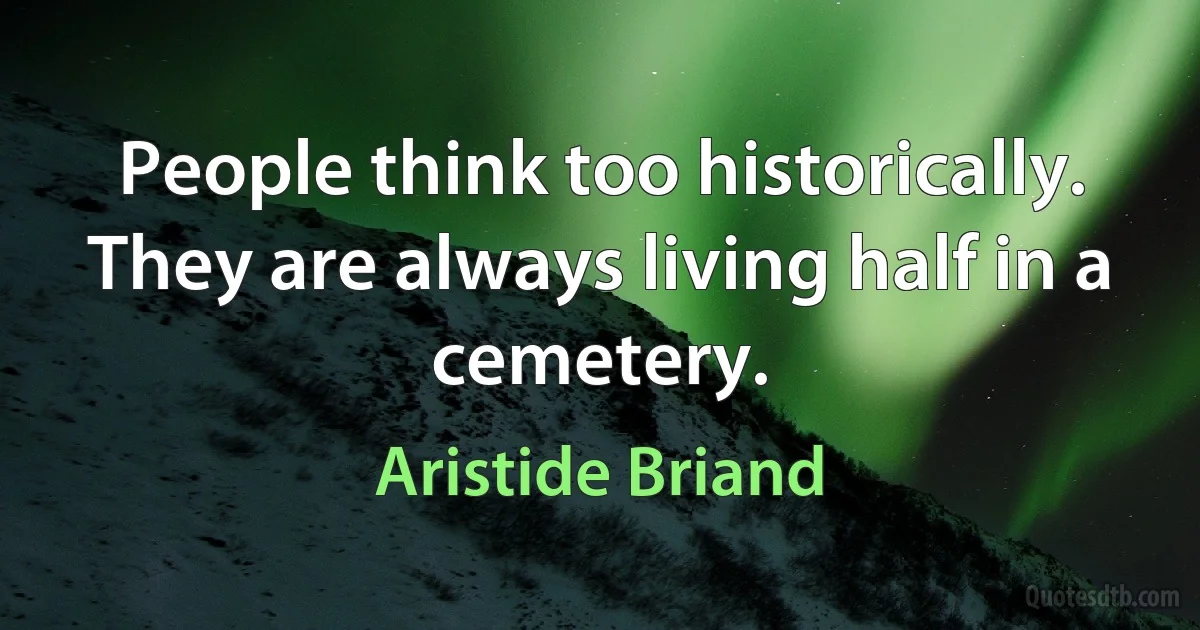 People think too historically. They are always living half in a cemetery.

Aristide Briand

Quotesdtb.com